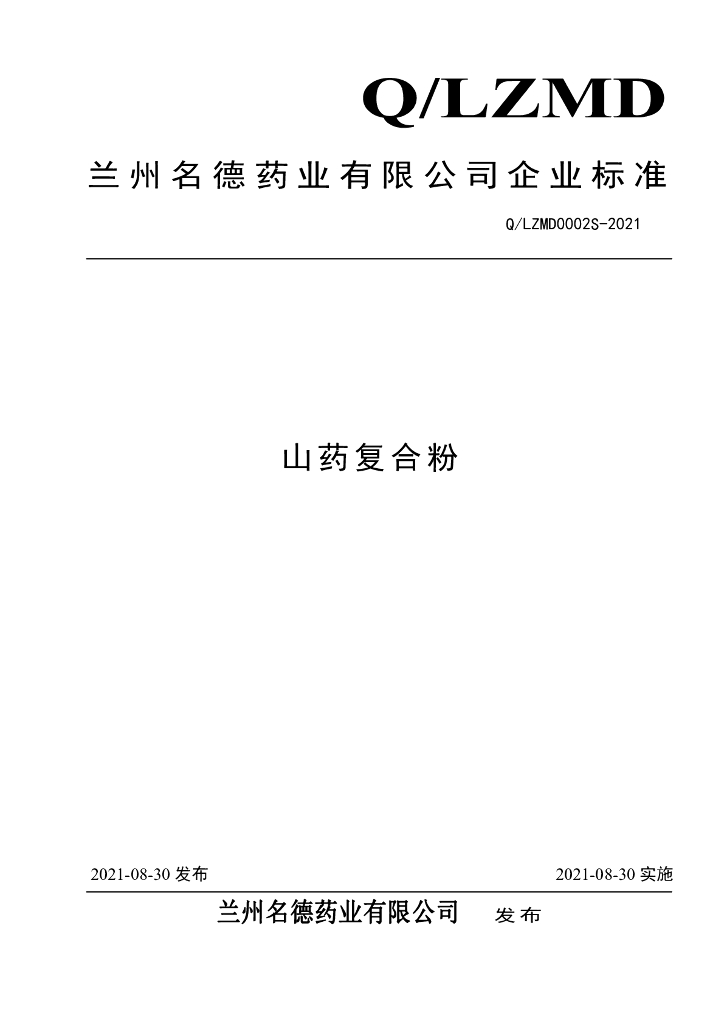 Q/LZMD

兰州名德药业有限公司企业标准

Q/LZMD0002S-2021

山药复合粉

2021-08-30发布 2021-08-30实施

兰州名德药业有限公司 发布